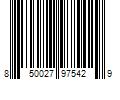 8 50027 97542 9